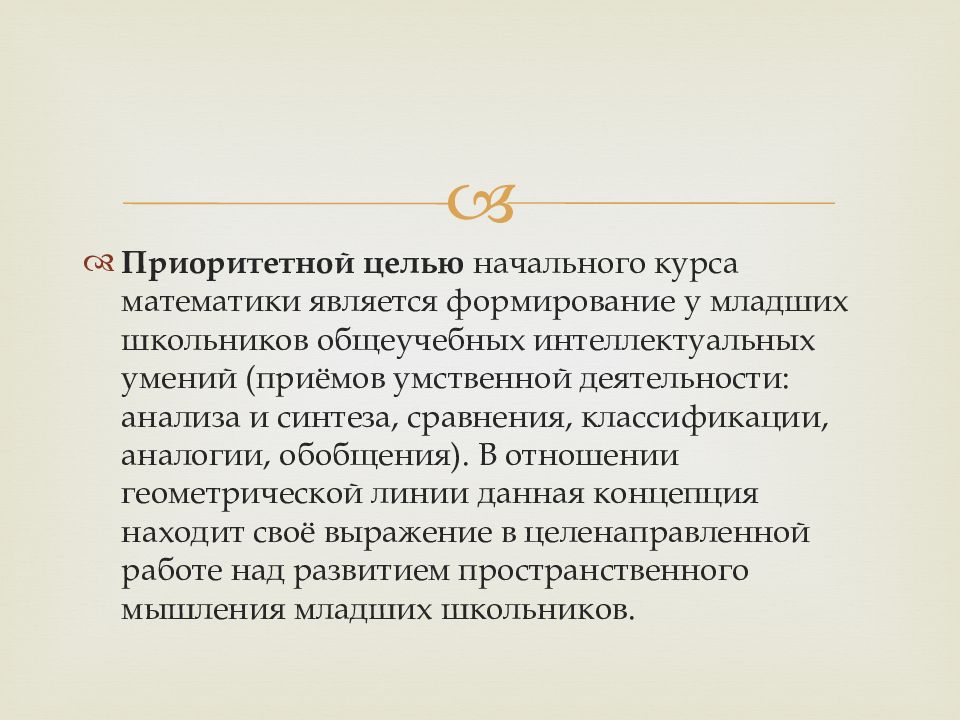 Приоритетной целью начального курса математики является формирование у младших школьников общеучебных интеллектуальных умений (приёмов умственной деятельности: анализа и синтеза, сравнения, классификации, аналогии, обобщения). В отношении геометрической линии данная концепция находит своё выражение в целенаправленной работе над развитием пространственного мышления младших школьников.